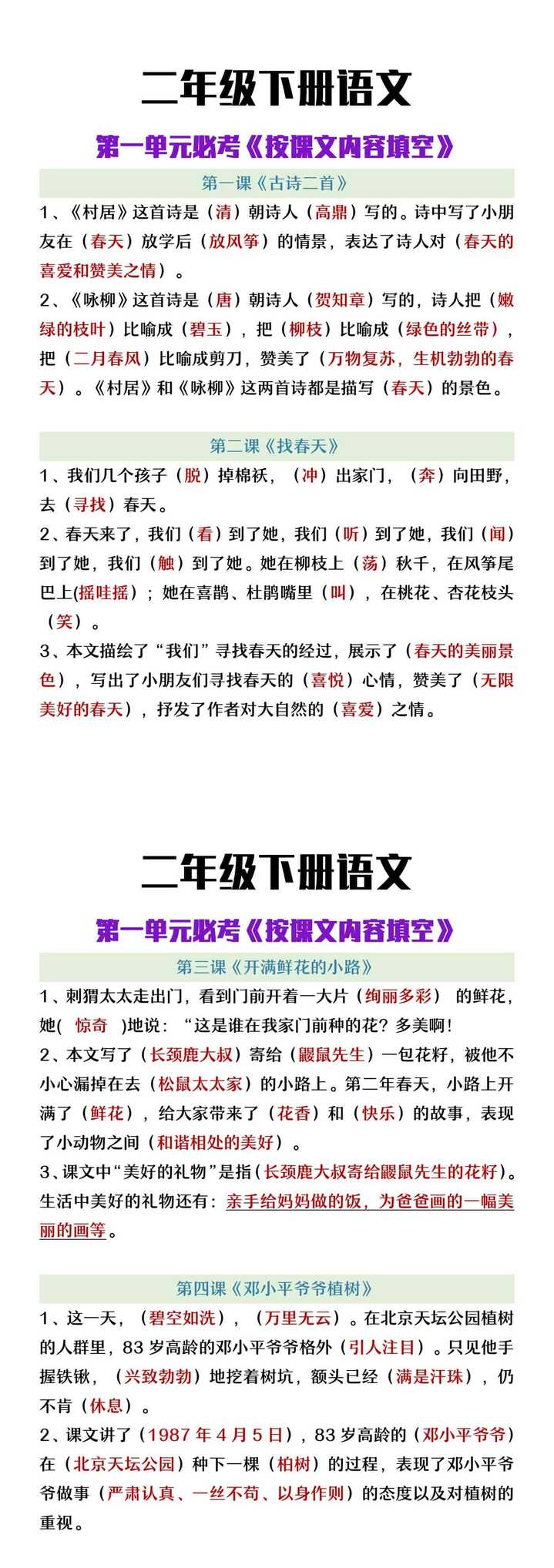 二年级下册语文

第一单元必考《按课文内容填空》

第一课《古诗二首》

1、《村居》这首诗是（清）朝诗人（高鼎）写的。诗中写了小朋友在（春天）放学后（放风筝）的情景，表达了诗人对（春天的喜爱和赞美之情）。

2、《咏柳》这首诗是（唐）朝诗人（贺知章）写的，诗人把（嫩绿的枝叶）比喻成（碧玉），把（柳枝）比喻成（绿色的丝带），把（二月春风）比喻成剪刀，赞美了（万物复苏，生机勃勃的春天）。《村居》和《咏柳》这两首诗都是描写（春天）的景色。

第二课《找春天》

1、我们几个孩子（脱）掉棉袄，（冲）出家门，（奔）向田野，去（寻找）春天。

2、春天来了，我们（看）到了她，我们（听）到了她，我们（闻）到了她，我们（触）到了她。她在柳枝上（荡）秋千，在风筝尾巴上(摇哇摇)；她在喜鹊、杜鹃嘴里（叫），在桃花、杏花枝头（笑）。

3、本文描绘了“我们”寻找春天的经过，展示了（春天的美丽景色），写出了小朋友们寻找春天的（喜悦）心情，赞美了（无限美好的春天），抒发了作者对大自然的（喜爱）之情。

二年级下册语文

第一单元必考《按课文内容填空》

第三课《开满鲜花的小路》

1、刺猬太太走出门，看到门前开着一大片（绚丽多彩） 的鲜花，她( 惊奇 )地说：“这是谁在我家门前种的花？多美啊！

2、本文写了（长颈鹿大叔）寄给（鼹鼠先生）一包花籽，被他不小心漏掉在去（松鼠太太家）的小路上。第二年春天，小路上开满了（鲜花），给大家带来了（花香）和（快乐）的故事，表现了小动物之间（和谐相处的美好）。

3、课文中“美好的礼物”是指（长颈鹿大叔寄给鼹鼠先生的花籽）。生活中美好的礼物还有：亲手给妈妈做的饭，为爸爸画的一幅美丽的画等。

第四课《邓小平爷爷植树》

1、这一天，（碧空如洗），（万里无云）。在北京天坛公园植树的人群里，83 岁高龄的邓小平爷爷格外（引人注目）。只见他手握铁锹，（兴致勃勃）地挖着树坑，额头已经（满是汗珠），仍不肯（休息）。

2、课文讲了（1987 年 4 月 5 日），83 岁高龄的（邓小平爷爷）在（北京天坛公园）种下一棵（柏树）的过程，表现了邓小平爷爷做事（严肃认真、一丝不苟、以身作则）的态度以及对植树的重视。